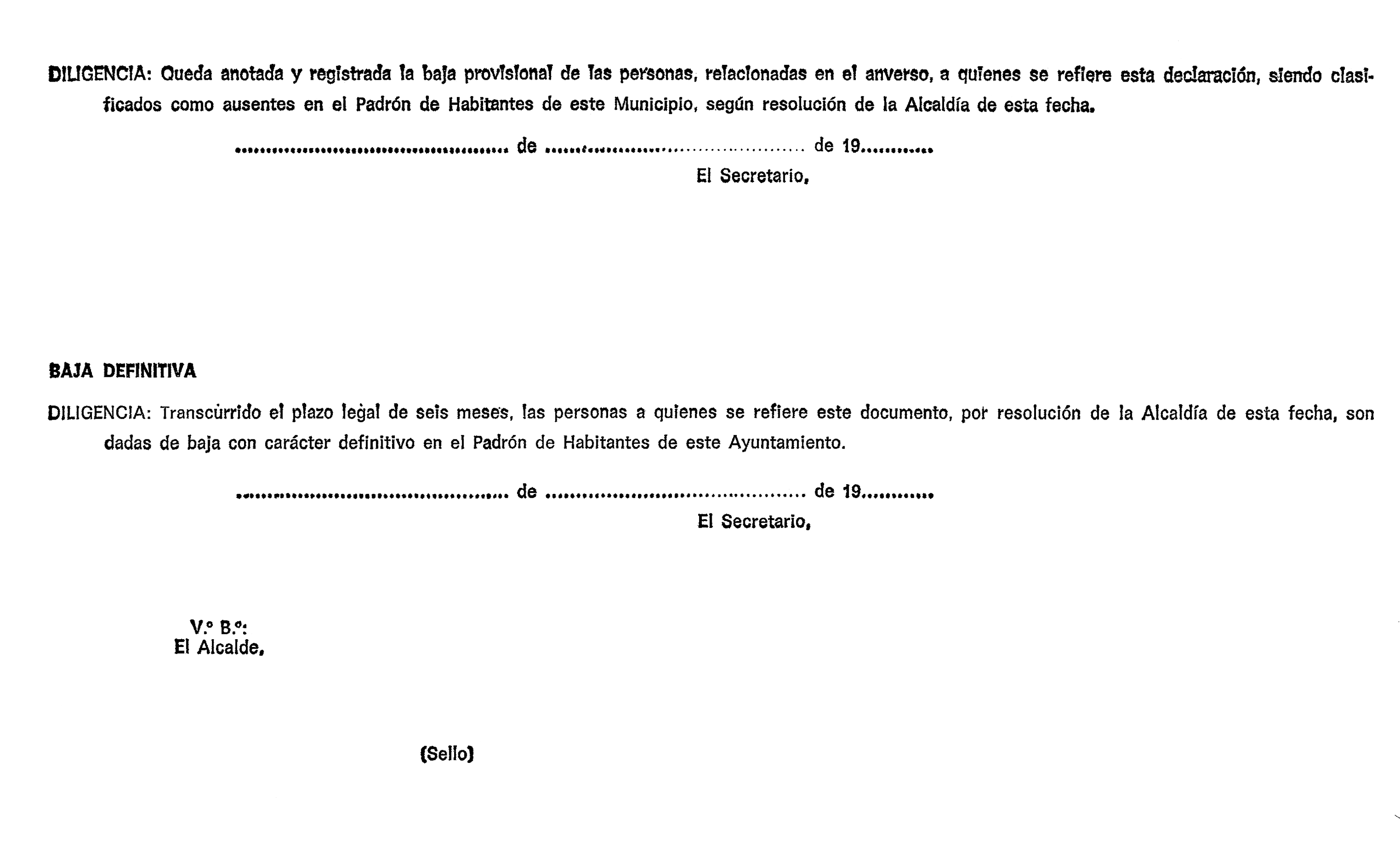 DILIGENCIA: Queda anotada y registrada la baja provisional de las personas, relacionadas en el anverso, a quienes se refiere esta declaración, siendo clasificados como ausentes en el Padrón de Habitantes de este Municipio, según resolución de la Alcaldía de esta fecha.

.......................................... de .......................................... de 19...........

El Secretario,

BAJA DEFINITIVA

DILIGENCIA: Transcurrido el plazo legal de seis meses, las personas a quienes se refiere este documento, por resolución de la Alcaldía de esta fecha, son dadas de baja con carácter definitivo en el Padrón de Habitantes de este Ayuntamiento.

.......................................... de .......................................... de 19...........

El Secretario,

V.º B.º:
El Alcalde,

(Sello)